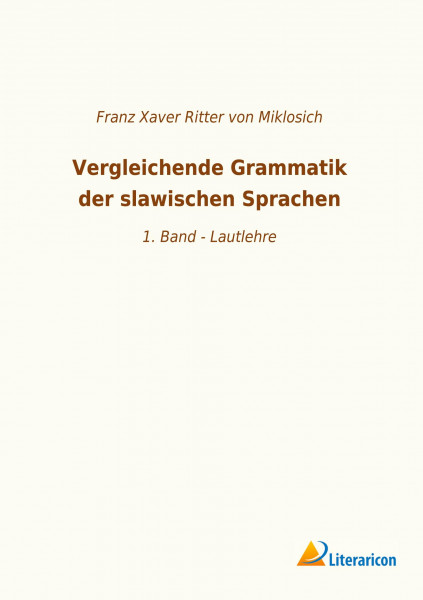 Franz Xaver Ritter von Miklosich

Vergleichende Grammatik der slawischen Sprachen

1. Band - Lautlehre

Literaricon